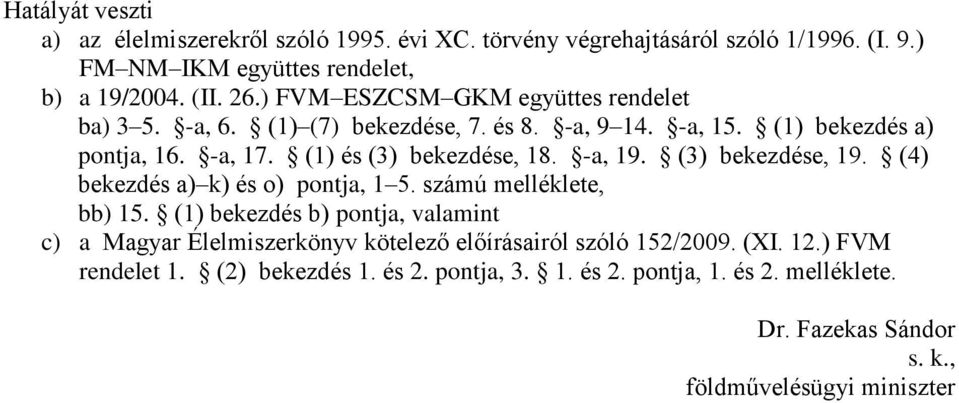 Hatályát veszti

a) az élelmiszerekről szóló 1995. évi XC. törvény végrehajtásáról szóló 1/1996. (I. 9.) FM–NM–IKM együttes rendelet,

b) a 19/2004. (II. 26.) FVM–ESZCSM–GKM együttes rendelet

ba) 3–5. §-a, 6. § (1)–(7) bekezdése, 7. és 8. §-a, 9–14. §-a, 15. § (1) bekezdés a) pontja, 16. §-a, 17. § (1) és (3) bekezdése, 18. §-a, 19. § (3) bekezdése, 19. § (4) bekezdés a)–k) és o) pontja, 1–5. számú melléklete,

bb) 15. § (1) bekezdés b) pontja, valamint

c) a Magyar Élelmiszerkönyv kötelező előírásairól szóló 152/2009. (XI. 12.) FVM rendelet 1. § (2) bekezdés 1. és 2. pontja, 3. § 1. és 2. pontja, 1. és 2. melléklete.

Dr. Fazekas Sándor
s. k.,
földművelésügyi miniszter